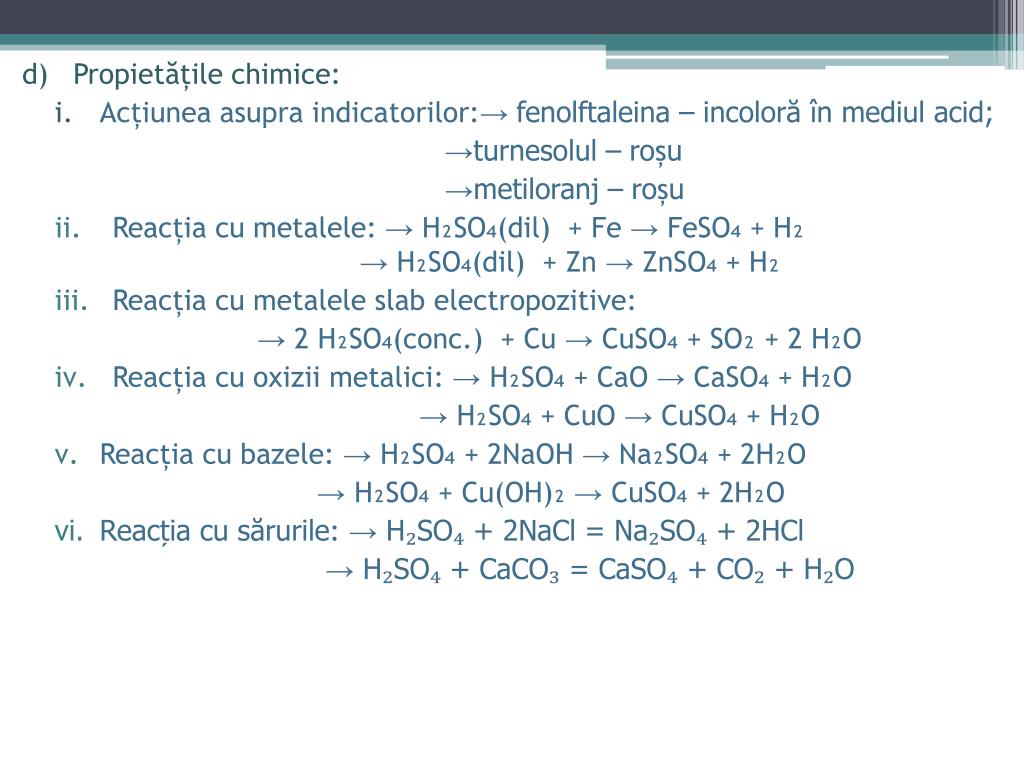 d) Propietățile chimice:

i. Acțiunea asupra indicatorilor:→ fenolftaleina – incoloră în mediul acid;

→turnesolul – roșu

→metiloranj – roșu

ii. Reacția cu metalele: → $H_2SO_4$(dil) + Fe → $FeSO_4$ + $H_2$

→ $H_2SO_4$(dil) + Zn → $ZnSO_4$ + $H_2$

iii. Reacția cu metalele slab electropozitive:

→ 2 $H_2SO_4$(conc.) + Cu → $CuSO_4$ + $SO_2$ + 2 $H_2O$

iv. Reacția cu oxizii metalici: → $H_2SO_4$ + CaO → $CaSO_4$ + $H_2O$

→ $H_2SO_4$ + CuO → $CuSO_4$ + $H_2O$

v. Reacția cu bazele: → $H_2SO_4$ + 2NaOH → $Na_2SO_4$ + $2H_2O$

→ $H_2SO_4$ + $Cu(OH)_2$ → $CuSO_4$ + $2H_2O$

vi. Reacția cu sărurile: → $H_2SO_4$ + 2NaCl = $Na_2SO_4$ + 2HCl

→ $H_2SO_4$ + $CaCO_3$ = $CaSO_4$ + $CO_2$ + $H_2O$